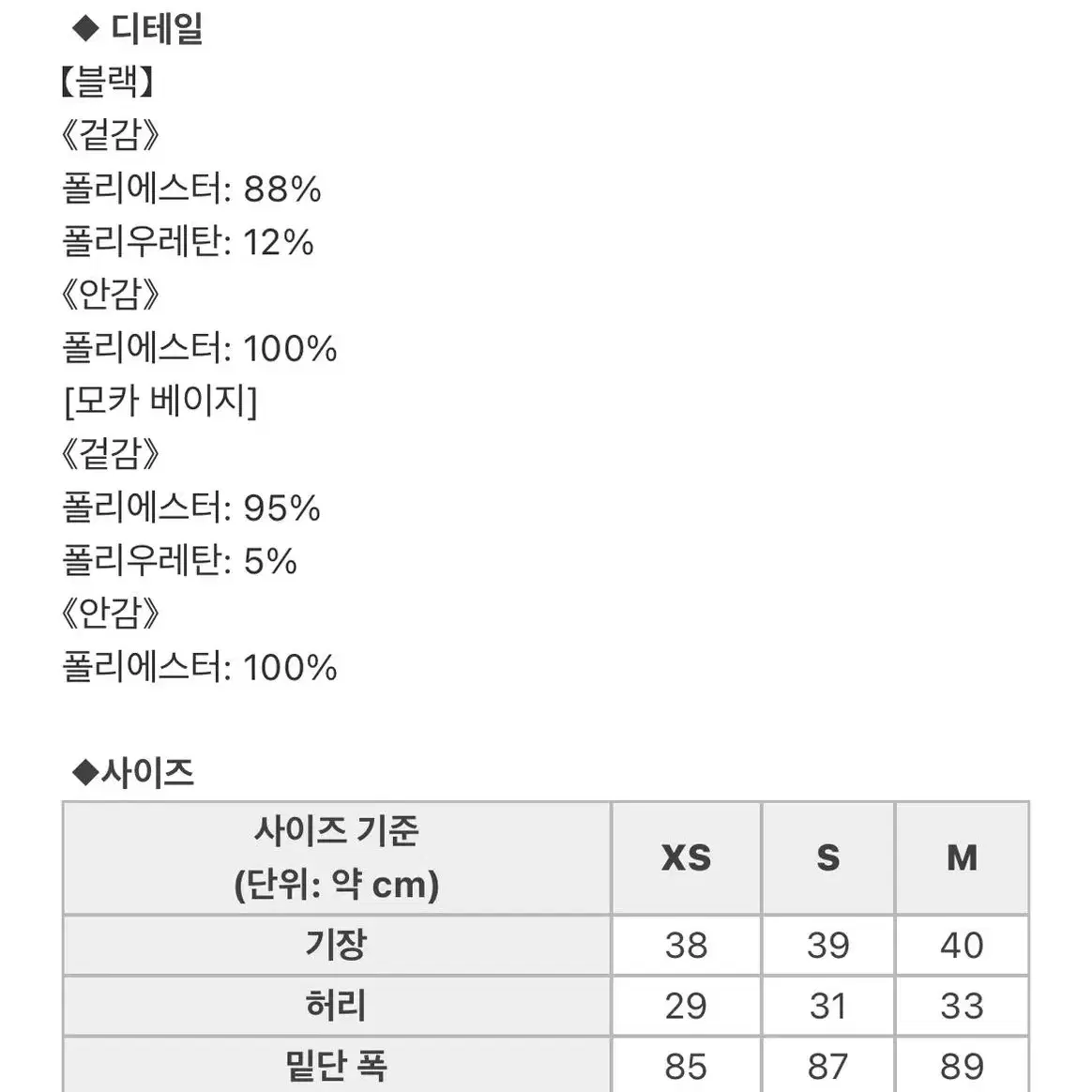 ◆ 디테일
【블랙】
《겉감》
폴리에스터: 88%
폴리우레탄: 12%
《안감》
폴리에스터: 100%
[모카 베이지]
《겉감》
폴리에스터: 95%
폴리우레탄: 5%
《안감》
폴리에스터: 100%

◆사이즈

| 사이즈 기준 (단위: 약 cm) | XS | S | M |
|---|---|---|---|
| 기장 | 38 | 39 | 40 |
| 허리 | 29 | 31 | 33 |
| 밑단 폭 | 85 | 87 | 89 |